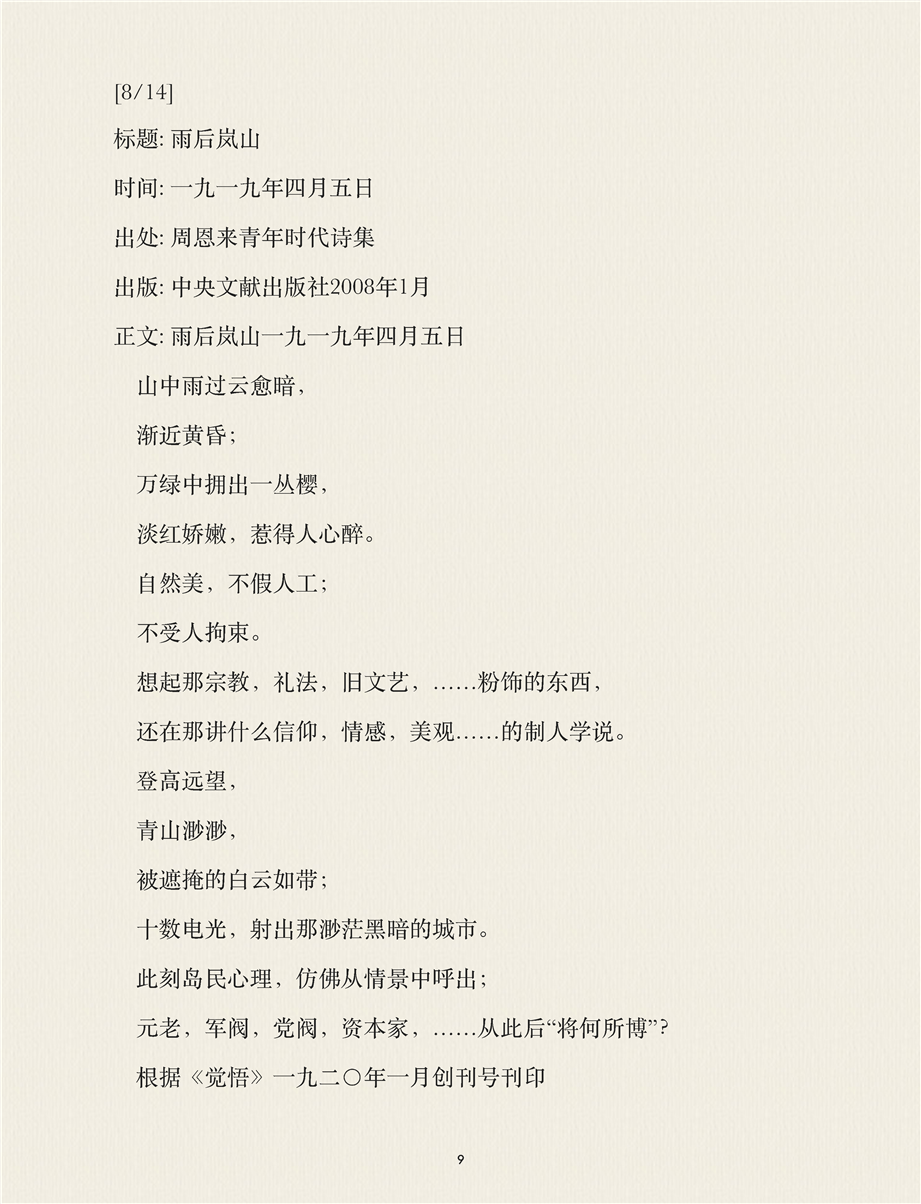 [8/14]

标题: 雨后岚山

时间: 一九一九年四月五日

出处: 周恩来青年时代诗集

出版: 中央文献出版社2008年1月

正文: 雨后岚山一九一九年四月五日

山中雨过云愈暗,

渐近黄昏;

万绿中拥出一丛樱,

淡红娇嫩，惹得人心醉。

自然美，不假人工;

不受人拘束。

想起那宗教，礼法，旧文艺，……粉饰的东西,

还在那讲什么信仰，情感，美观……的制人学说。

登高远望,

青山渺渺,

被遮掩的白云如带;

十数电光，射出那渺茫黑暗的城市。

此刻岛民心理，仿佛从情景中呼出;

元老，军阀，党阀，资本家，……从此后“将何所恃”?

根据《觉悟》一九二〇年一月创刊号刊印

9